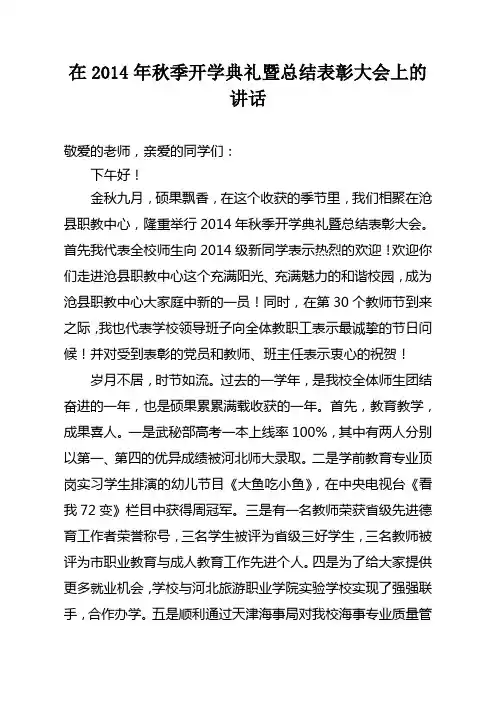 在 2014 年秋季开学典礼暨总结表彰大会上的讲话

敬爱的老师，亲爱的同学们：

下午好！

金秋九月，硕果飘香，在这个收获的季节里，我们相聚在沧县职教中心，隆重举行 2014 年秋季开学典礼暨总结表彰大会。首先我代表全校师生向 2014 级新同学表示热烈的欢迎！欢迎你们走进沧县职教中心这个充满阳光、充满魅力的和谐校园，成为沧县职教中心大家庭中新的一员！同时，在第 30 个教师节到来之际，我也代表学校领导班子向全体教职工表示最诚挚的节日问候！并对受到表彰的党员和教师、班主任表示衷心的祝贺！

岁月不居，时节如流。过去的一学年，是我校全体师生团结奋进的一年，也是硕果累累满载收获的一年。首先，教育教学，成果喜人。一是武秘部高考一本上线率 100%，其中有两人分别以第一、第四的优异成绩被河北师大录取。二是学前教育专业顶岗实习学生排演的幼儿节目《大鱼吃小鱼》，在中央电视台《看我 72 变》栏目中获得周冠军。三是有一名教师荣获省级先进德育工作者荣誉称号，三名学生被评为省级三好学生，三名教师被评为市职业教育与成人教育工作先进个人。四是为了给大家提供更多就业机会，学校与河北旅游职业学院实验学校实现了强强联手，合作办学。五是顺利通过天津海事局对我校海事专业质量管